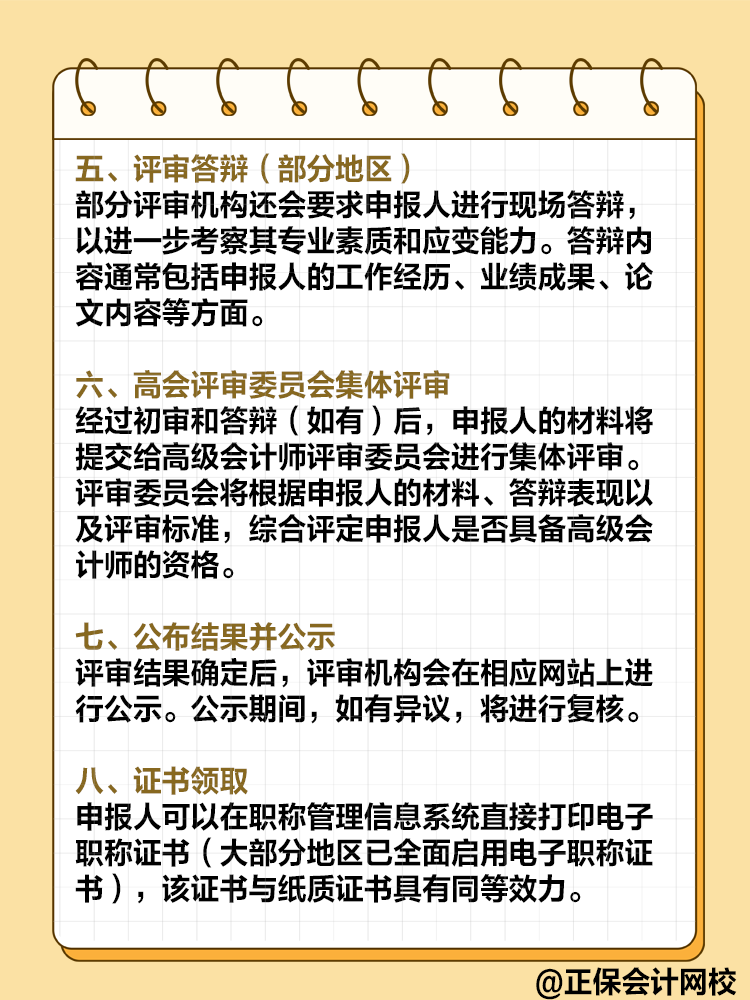 五、评审答辩（部分地区）
部分评审机构还会要求申报人进行现场答辩，以进一步考察其专业素质和应变能力。答辩内容通常包括申报人的工作经历、业绩成果、论文内容等方面。

六、高会评审委员会集体评审
经过初审和答辩（如有）后，申报人的材料将提交给高级会计师评审委员会进行集体评审。评审委员会将根据申报人的材料、答辩表现以及评审标准，综合评定申报人是否具备高级会计师的资格。

七、公布结果并公示
评审结果确定后，评审机构会在相应网站上进行公示。公示期间，如有异议，将进行复核。

八、证书领取
申报人可以在职称管理信息系统直接打印电子职称证书（大部分地区已全面启用电子职称证书），该证书与纸质证书具有同等效力。

@正保会计网校